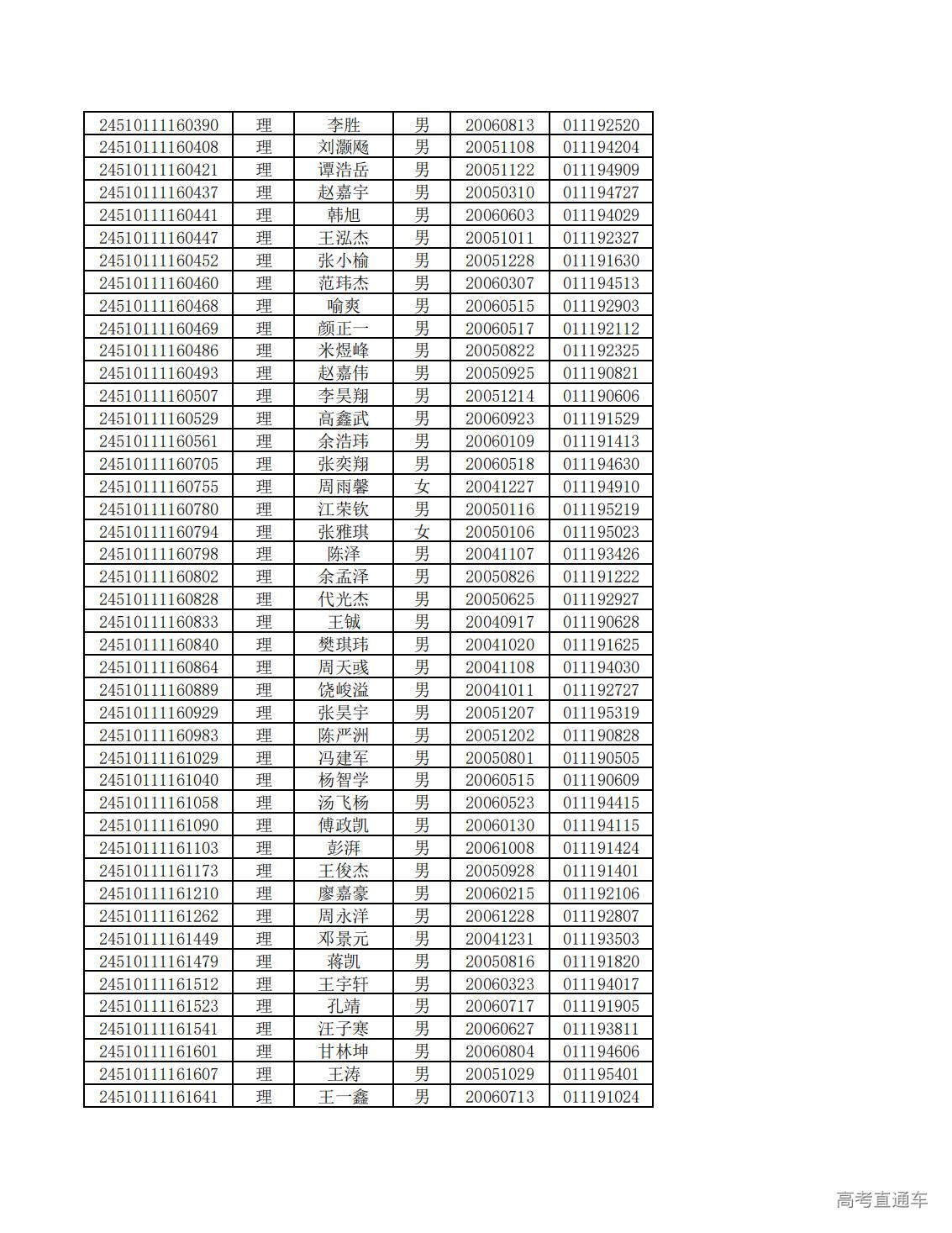 | 24510111160390 | 理 | 李胜 | 男 | 20060813 | 011192520 |
|---|---|---|---|---|---|
| 24510111160408 | 理 | 刘灏飏 | 男 | 20051108 | 011194204 |
| 24510111160421 | 理 | 谭浩岳 | 男 | 20051122 | 011194909 |
| 24510111160437 | 理 | 赵嘉宇 | 男 | 20050310 | 011194727 |
| 24510111160441 | 理 | 韩旭 | 男 | 20060603 | 011194029 |
| 24510111160447 | 理 | 王泓杰 | 男 | 20051011 | 011192327 |
| 24510111160452 | 理 | 张小榆 | 男 | 20051228 | 011191630 |
| 24510111160460 | 理 | 范玮杰 | 男 | 20060307 | 011194513 |
| 24510111160468 | 理 | 喻爽 | 男 | 20060515 | 011192903 |
| 24510111160469 | 理 | 颜正一 | 男 | 20060517 | 011192112 |
| 24510111160486 | 理 | 米煜峰 | 男 | 20050822 | 011192325 |
| 24510111160493 | 理 | 赵嘉伟 | 男 | 20050925 | 011190821 |
| 24510111160507 | 理 | 李昊翔 | 男 | 20051214 | 011190606 |
| 24510111160529 | 理 | 高鑫武 | 男 | 20060923 | 011191529 |
| 24510111160561 | 理 | 余浩玮 | 男 | 20060109 | 011191413 |
| 24510111160705 | 理 | 张奕翔 | 男 | 20060518 | 011194630 |
| 24510111160755 | 理 | 周雨馨 | 女 | 20041227 | 011194910 |
| 24510111160780 | 理 | 江荣钦 | 男 | 20050116 | 011195219 |
| 24510111160794 | 理 | 张雅琪 | 女 | 20050106 | 011195023 |
| 24510111160798 | 理 | 陈泽 | 男 | 20041107 | 011193426 |
| 24510111160802 | 理 | 余孟泽 | 男 | 20050826 | 011191222 |
| 24510111160828 | 理 | 代光杰 | 男 | 20050625 | 011192927 |
| 24510111160833 | 理 | 王铖 | 男 | 20040917 | 011190628 |
| 24510111160840 | 理 | 樊琪玮 | 男 | 20041020 | 011191625 |
| 24510111160864 | 理 | 周天彧 | 男 | 20041108 | 011194030 |
| 24510111160889 | 理 | 饶峻溢 | 男 | 20041011 | 011192727 |
| 24510111160929 | 理 | 张昊宇 | 男 | 20051207 | 011195319 |
| 24510111160983 | 理 | 陈严洲 | 男 | 20051202 | 011190828 |
| 24510111161029 | 理 | 冯建军 | 男 | 20050801 | 011190505 |
| 24510111161040 | 理 | 杨智学 | 男 | 20060515 | 011190609 |
| 24510111161058 | 理 | 汤飞杨 | 男 | 20060523 | 011194415 |
| 24510111161090 | 理 | 傅政凯 | 男 | 20060130 | 011194115 |
| 24510111161103 | 理 | 彭湃 | 男 | 20061008 | 011191424 |
| 24510111161173 | 理 | 王俊杰 | 男 | 20050928 | 011191401 |
| 24510111161210 | 理 | 廖嘉豪 | 男 | 20060215 | 011192106 |
| 24510111161262 | 理 | 周永洋 | 男 | 20061228 | 011192807 |
| 24510111161449 | 理 | 邓景元 | 男 | 20041231 | 011193503 |
| 24510111161479 | 理 | 蒋凯 | 男 | 20050816 | 011191820 |
| 24510111161512 | 理 | 王宇轩 | 男 | 20060323 | 011194017 |
| 24510111161523 | 理 | 孔靖 | 男 | 20060717 | 011191905 |
| 24510111161541 | 理 | 汪子寒 | 男 | 20060627 | 011193811 |
| 24510111161601 | 理 | 甘林坤 | 男 | 20060804 | 011194606 |
| 24510111161607 | 理 | 王涛 | 男 | 20051029 | 011195401 |
| 24510111161641 | 理 | 王一鑫 | 男 | 20060713 | 011191024 |

高考直通车